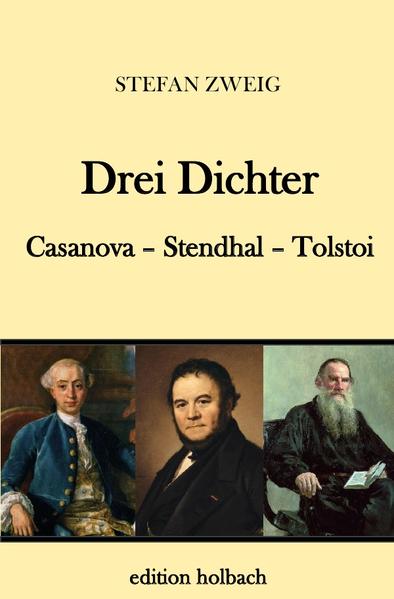 STEFAN ZWEIG

Drei Dichter

Casanova – Stendhal – Tolstoi

edition holbach